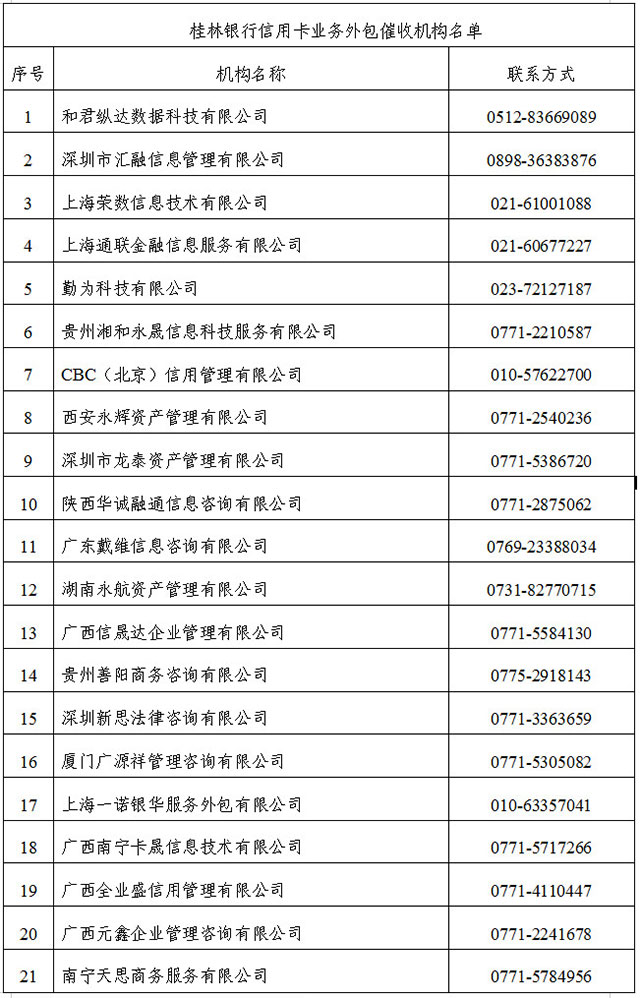 桂林银行信用卡业务外包催收机构名单

| 序号 | 机构名称 | 联系方式 |
|---|---|---|
| 1 | 和君纵达数据科技有限公司 | 0512-83669089 |
| 2 | 深圳市汇融信息管理有限公司 | 0898-36383876 |
| 3 | 上海荣数信息技术有限公司 | 021-61001088 |
| 4 | 上海通联金融信息服务有限公司 | 021-60677227 |
| 5 | 勤为科技有限公司 | 023-72127187 |
| 6 | 贵州湘和永晟信息科技服务有限公司 | 0771-2210587 |
| 7 | CBC（北京）信用管理有限公司 | 010-57622700 |
| 8 | 西安永辉资产管理有限公司 | 0771-2540236 |
| 9 | 深圳市龙泰资产管理有限公司 | 0771-5386720 |
| 10 | 陕西华诚融通信息咨询有限公司 | 0771-2875062 |
| 11 | 广东戴维信息咨询有限公司 | 0769-23388034 |
| 12 | 湖南永航资产管理有限公司 | 0731-82770715 |
| 13 | 广西信晟达企业管理有限公司 | 0771-5584130 |
| 14 | 贵州善阳商务咨询有限公司 | 0775-2918143 |
| 15 | 深圳新思法律咨询有限公司 | 0771-3363659 |
| 16 | 厦门广源祥管理咨询有限公司 | 0771-5305082 |
| 17 | 上海一诺银华服务外包有限公司 | 010-63357041 |
| 18 | 广西南宁卡晟信息技术有限公司 | 0771-5717266 |
| 19 | 广西全业盛信用管理有限公司 | 0771-4110447 |
| 20 | 广西元鑫企业管理咨询有限公司 | 0771-2241678 |
| 21 | 南宁天思商务服务有限公司 | 0771-5784956 |